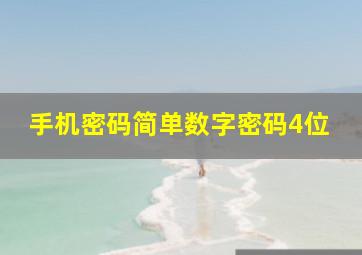 手机密码简单数字密码4位